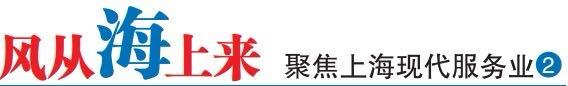 风从海上来 聚焦上海现代服务业②